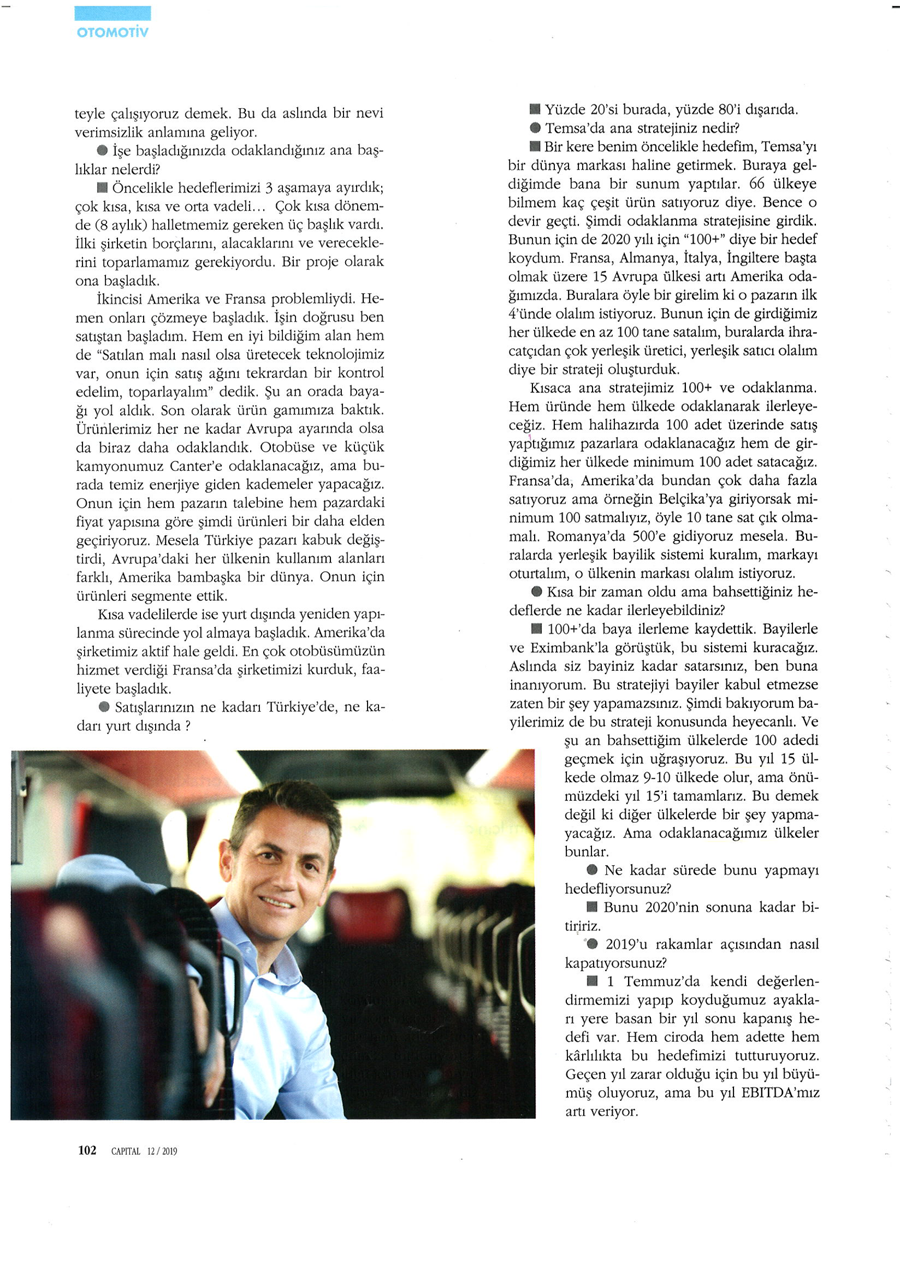 OTOMOTİV

teyle çalışıyoruz demek. Bu da aslında bir nevi verimsizlik anlamına geliyor.

● İşe başladığınızda odaklandığınız ana başlıklar nelerdi?

■ Öncelikle hedeflerimizi 3 aşamaya ayırdık; çok kısa, kısa ve orta vadeli... Çok kısa dönemde (8 aylık) halletmemiz gereken üç başlık vardı. İlki şirketin borçlarını, alacaklarını ve vereceklerini toparlamamız gerekiyordu. Bir proje olarak ona başladık.

İkincisi Amerika ve Fransa problemliydi. Hemen onları çözmeye başladık. İşin doğrusu ben satıştan başladım. Hem en iyi bildiğim alan hem de "Satılan malı nasıl olsa üretecek teknolojimiz var, onun için satış ağını tekrardan bir kontrol edelim, toparlayalım" dedik. Şu an orada bayağı yol aldık. Son olarak ürün gamımıza baktık. Ürünlerimiz her ne kadar Avrupa ayarında olsa da biraz daha odaklandık. Otobüse ve küçük kamyonumuz Canter'e odaklanacağız, ama burada temiz enerjiye giden kademeler yapacağız. Onun için hem pazarın talebine hem pazardaki fiyat yapısına göre şimdi ürünleri bir daha elden geçiriyoruz. Mesela Türkiye pazarı kabuk değiştirdi, Avrupa'daki her ülkenin kullanım alanları farklı, Amerika bambaşka bir dünya. Onun için ürünleri segmente ettik.

Kısa vadelilerde ise yurt dışında yeniden yapılanma sürecinde yol almaya başladık. Amerika'da şirketimiz aktif hale geldi. En çok otobüsümüzün hizmet verdiği Fransa'da şirketimizi kurduk, faaliyete başladık.

● Satışlarınızın ne kadarı Türkiye'de, ne kadarı yurt dışında ?

■ Yüzde 20'si burada, yüzde 80'i dışarıda.

● Temsa'da ana stratejiniz nedir?

■ Bir kere benim öncelikle hedefim, Temsa'yı bir dünya markası haline getirmek. Buraya geldiğimde bana bir sunum yaptılar. 66 ülkeye bilmem kaç çeşit ürün satıyoruz diye. Bence o devir geçti. Şimdi odaklanma stratejisine girdik. Bunun için de 2020 yılı için "100+" diye bir hedef koydum. Fransa, Almanya, İtalya, İngiltere başta olmak üzere 15 Avrupa ülkesi artı Amerika odağımızda. Buralara öyle bir girelim ki o pazarın ilk 4'ünde olalım istiyoruz. Bunun için de girdiğimiz her ülkede en az 100 tane satalım, buralarda ihracatçıdan çok yerleşik üretici, yerleşik satıcı olalım diye bir strateji oluşturduk.

Kısaca ana stratejimiz 100+ ve odaklanma. Hem üründe hem ülkede odaklanarak ilerleyeceğiz. Hem halihazırda 100 adet üzerinde satış yaptığımız pazarlara odaklanacağız hem de girdiğimiz her ülkede minimum 100 adet satacağız. Fransa'da, Amerika'da bundan çok daha fazla satıyoruz ama örneğin Belçika'ya giriyorsak minimum 100 satmalıyız, öyle 10 tane sat çık olmamalı. Romanya'da 500'e gidiyoruz mesela. Buralarda yerleşik bayilik sistemi kuralım, markayı oturtalım, o ülkenin markası olalım istiyoruz.

● Kısa bir zaman oldu ama bahsettiğiniz hedeflerde ne kadar ilerleyebildiniz?

■ 100+'da baya ilerleme kaydettik. Bayilerle ve Eximbank'la görüştük, bu sistemi kuracağız. Aslında siz bayiniz kadar satarsınız, ben buna inanıyorum. Bu stratejiyi bayiler kabul etmezse zaten bir şey yapamazsınız. Şimdi bakıyorum bayilerimiz de bu strateji konusunda heyecanlı. Ve şu an bahsettiğim ülkelerde 100 adedi geçmek için uğraşıyoruz. Bu yıl 15 ülkede olmaz 9-10 ülkede olur, ama önümüzdeki yıl 15'i tamamlarız. Bu demek değil ki diğer ülkelerde bir şey yapmayacağız. Ama odaklanacağımız ülkeler bunlar.

● Ne kadar sürede bunu yapmayı hedefliyorsunuz?

■ Bunu 2020'nin sonuna kadar bitiririz.

● 2019'u rakamlar açısından nasıl kapatıyorsunuz?

■ 1 Temmuz'da kendi değerlendirmemizi yapıp koyduğumuz ayakları yere basan bir yıl sonu kapanış hedefi var. Hem ciroda hem adette hem kârlılıkta bu hedefimizi tutturuyoruz. Geçen yıl zarar olduğu için bu yıl büyümüş oluyoruz, ama bu yıl EBITDA'mız artı veriyor.

102 CAPITAL 12 / 2019